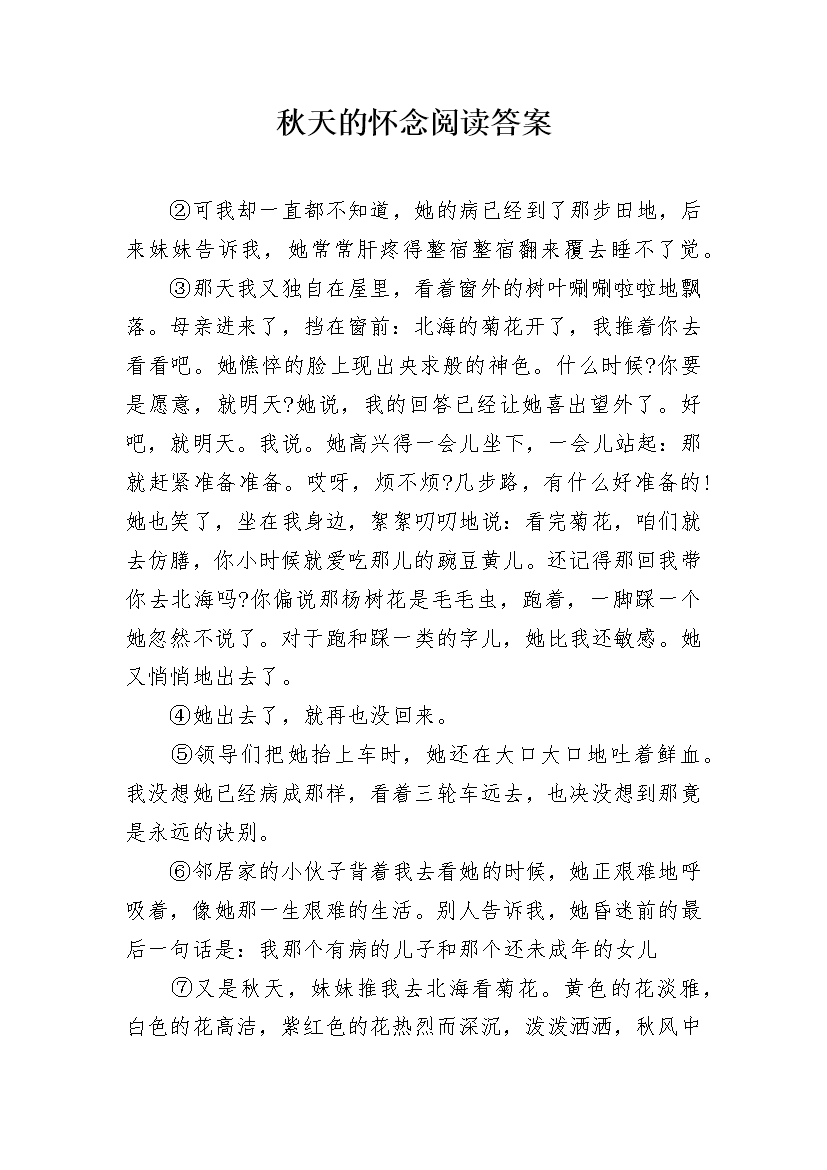 秋天的怀念阅读答案

②可我却一直都不知道，她的病已经到了那步田地，后来妹妹告诉我，她常常肝疼得整宿整宿翻来覆去睡不了觉。

③那天我又独自在屋里，看着窗外的树叶唰唰啦啦地飘落。母亲进来了，挡在窗前：北海的菊花开了，我推着你去看看吧。她憔悴的脸上现出央求般的神色。什么时候?你要是愿意，就明天?她说，我的回答已经让她喜出望外了。好吧，就明天。我说。她高兴得一会儿坐下，一会儿站起：那就赶紧准备准备。哎呀，烦不烦?几步路，有什么好准备的!她也笑了，坐在我身边，絮絮叨叨地说：看完菊花，咱们就去仿膳，你小时候就爱吃那儿的豌豆黄儿。还记得那回我带你去北海吗?你偏说那杨树花是毛毛虫，跑着，一脚踩一个她忽然不说了。对于跑和踩一类的字儿，她比我还敏感。她又悄悄地出去了。

④她出去了，就再也没回来。

⑤领导们把她抬上车时，她还在大口大口地吐着鲜血。我没想她已经病成那样，看着三轮车远去，也决没想到那竟是永远的诀别。

⑥邻居家的小伙子背着我去看她的时候，她正艰难地呼吸着，像她那一生艰难的生活。别人告诉我，她昏迷前的最后一句话是：我那个有病的儿子和那个还未成年的女儿

⑦又是秋天，妹妹推我去北海看菊花。黄色的花淡雅，白色的花高洁，紫红色的花热烈而深沉，泼泼洒洒，秋风中